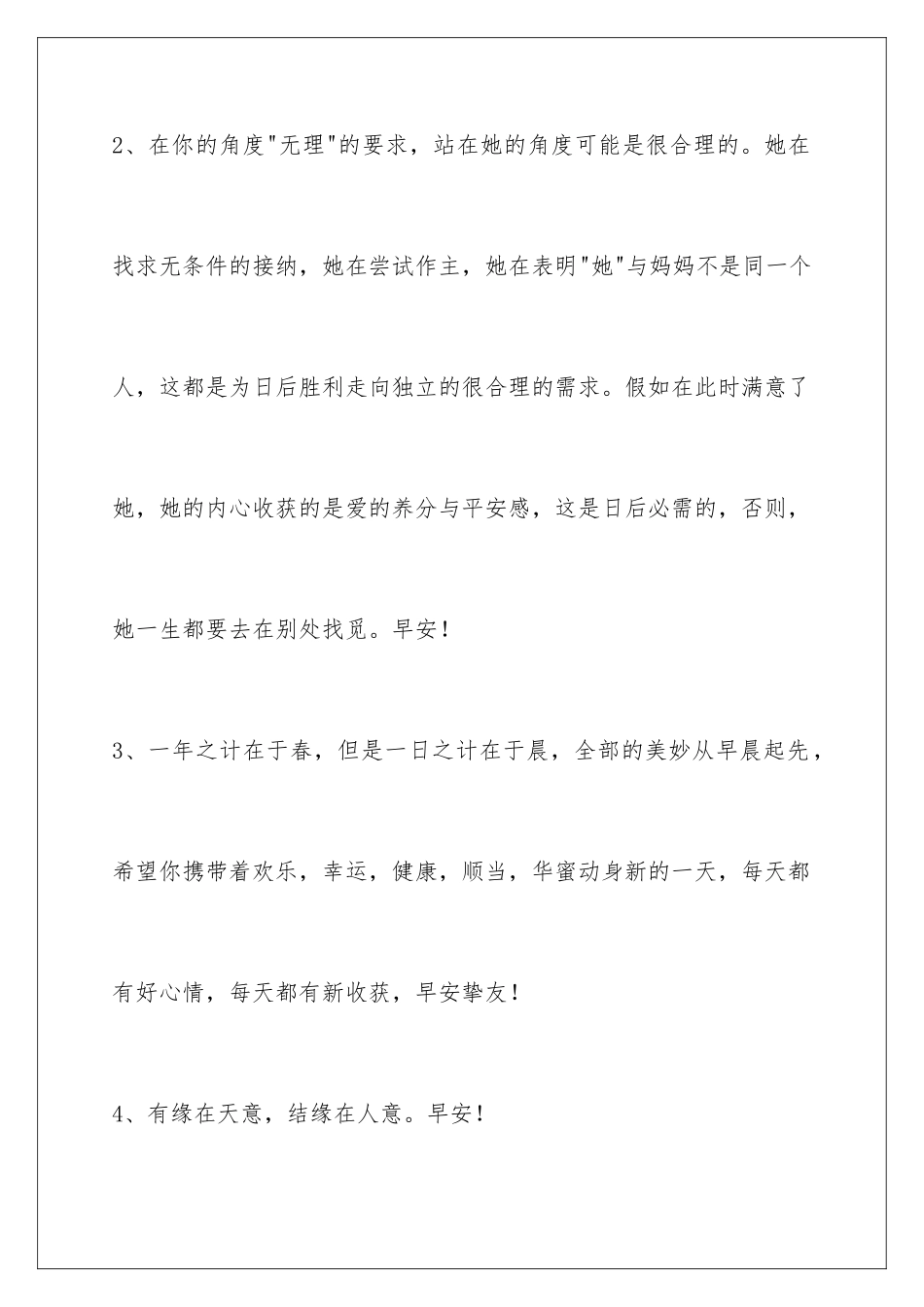 2、在你的角度"无理"的要求，站在她的角度可能是很合理的。她在找求无条件的接纳，她在尝试作主，她在表明"她"与妈妈不是同一个人，这都是为日后胜利走向独立的很合理的需求。假如在此时满意了她，她的内心收获的是爱的养分与平安感，这是日后必需的，否则，她一生都要去在别处找觅。早安！

3、一年之计在于春，但是一日之计在于晨，全部的美妙从早晨起先，希望你携带着欢乐，幸运，健康，顺当，华蜜动身新的一天，每天都有好心情，每天都有新收获，早安挚友！

4、有缘在天意，结缘在人意。早安！